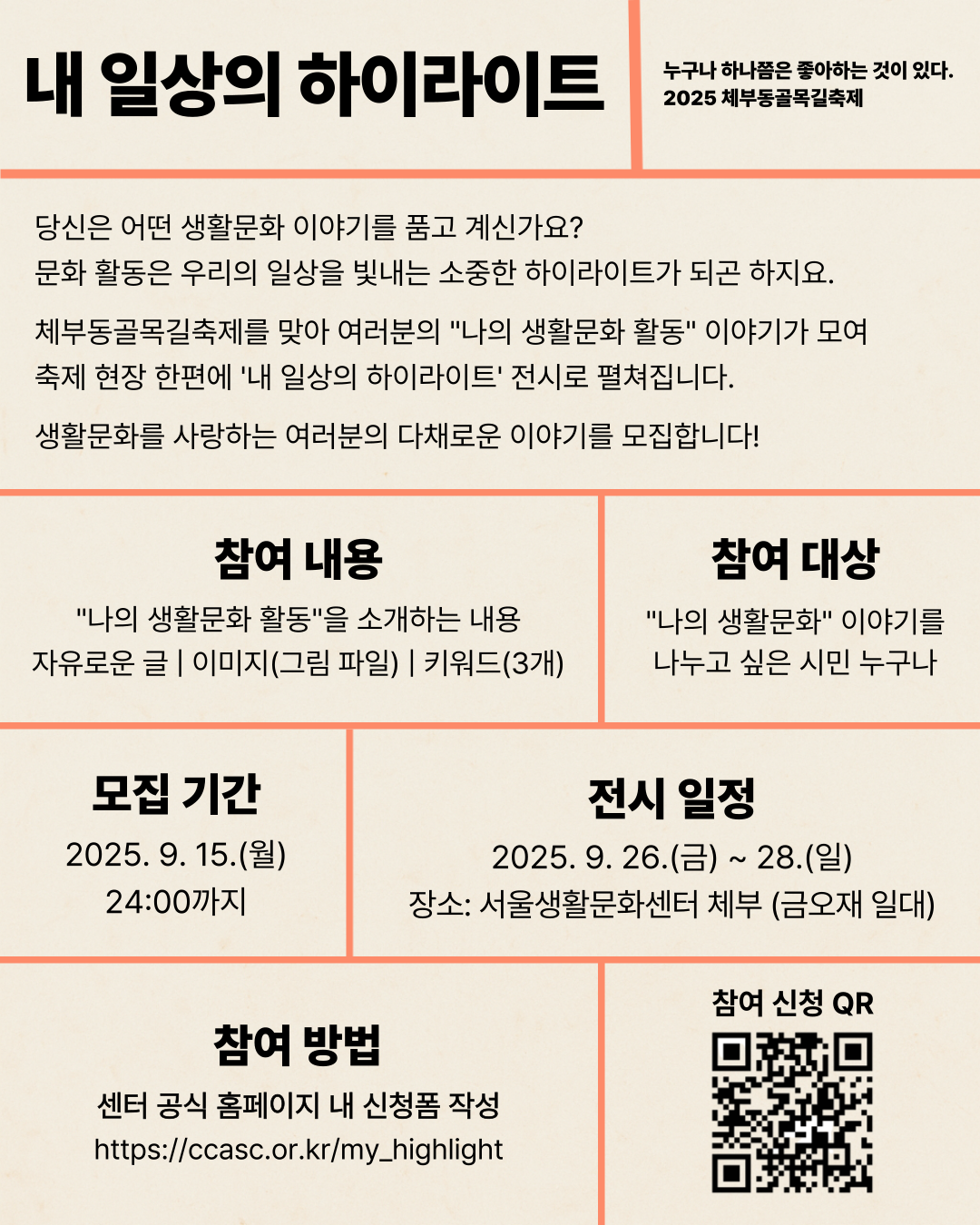 내 일상의 하이라이트

누구나 하나쯤은 좋아하는 것이 있다.
2025 체부동골목길축제

당신은 어떤 생활문화 이야기를 품고 계신가요?
문화 활동은 우리의 일상을 빛내는 소중한 하이라이트가 되곤 하지요.

체부동골목길축제를 맞아 여러분의 "나의 생활문화 활동" 이야기가 모여 축제 현장 한편에 '내 일상의 하이라이트' 전시로 펼쳐집니다.

생활문화를 사랑하는 여러분의 다채로운 이야기를 모집합니다!

참여 내용
"나의 생활문화 활동"을 소개하는 내용
자유로운 글 | 이미지(그림 파일) | 키워드(3개)

참여 대상
"나의 생활문화" 이야기를
나누고 싶은 시민 누구나

모집 기간
2025. 9. 15.(월)
24:00까지

전시 일정
2025. 9. 26.(금) ~ 28.(일)
장소: 서울생활문화센터 체부 (금오재 일대)

참여 방법
센터 공식 홈페이지 내 신청폼 작성
https://ccasc.or.kr/my_highlight

참여 신청 QR